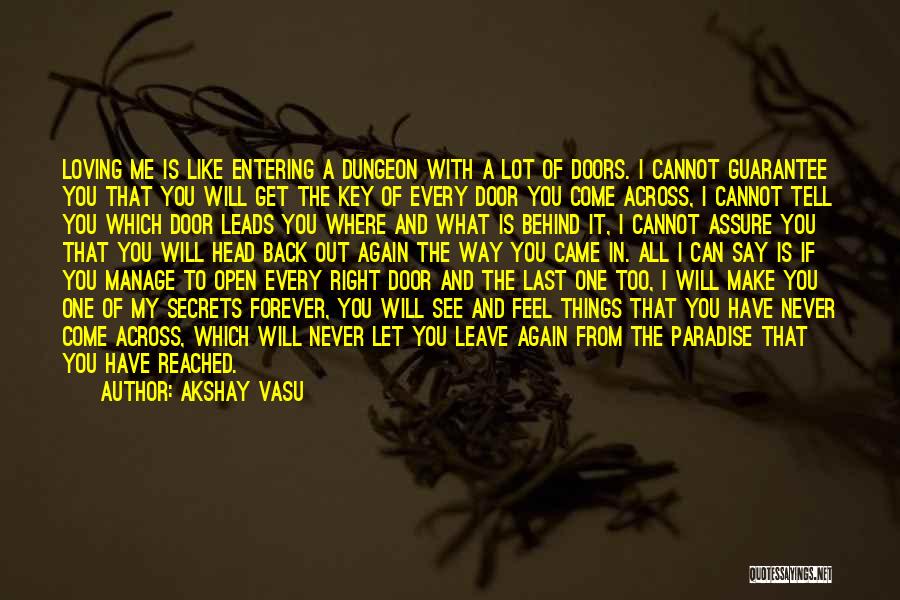 LOVING ME IS LIKE ENTERING A DUNGEON WITH A LOT OF DOORS. I CANNOT GUARANTEE YOU THAT YOU WILL GET THE KEY OF EVERY DOOR YOU COME ACROSS, I CANNOT TELL YOU WHICH DOOR LEADS YOU WHERE AND WHAT IS BEHIND IT, I CANNOT ASSURE YOU THAT YOU WILL HEAD BACK OUT AGAIN THE WAY YOU CAME IN. ALL I CAN SAY IS IF YOU MANAGE TO OPEN EVERY RIGHT DOOR AND THE LAST ONE TOO, I WILL MAKE YOU ONE OF MY SECRETS FOREVER, YOU WILL SEE AND FEEL THINGS THAT YOU HAVE NEVER COME ACROSS, WHICH WILL NEVER LET YOU LEAVE AGAIN FROM THE PARADISE THAT YOU HAVE REACHED.

AUTHOR: AKSHAY VASU

QUOTESSAYINGS.NET